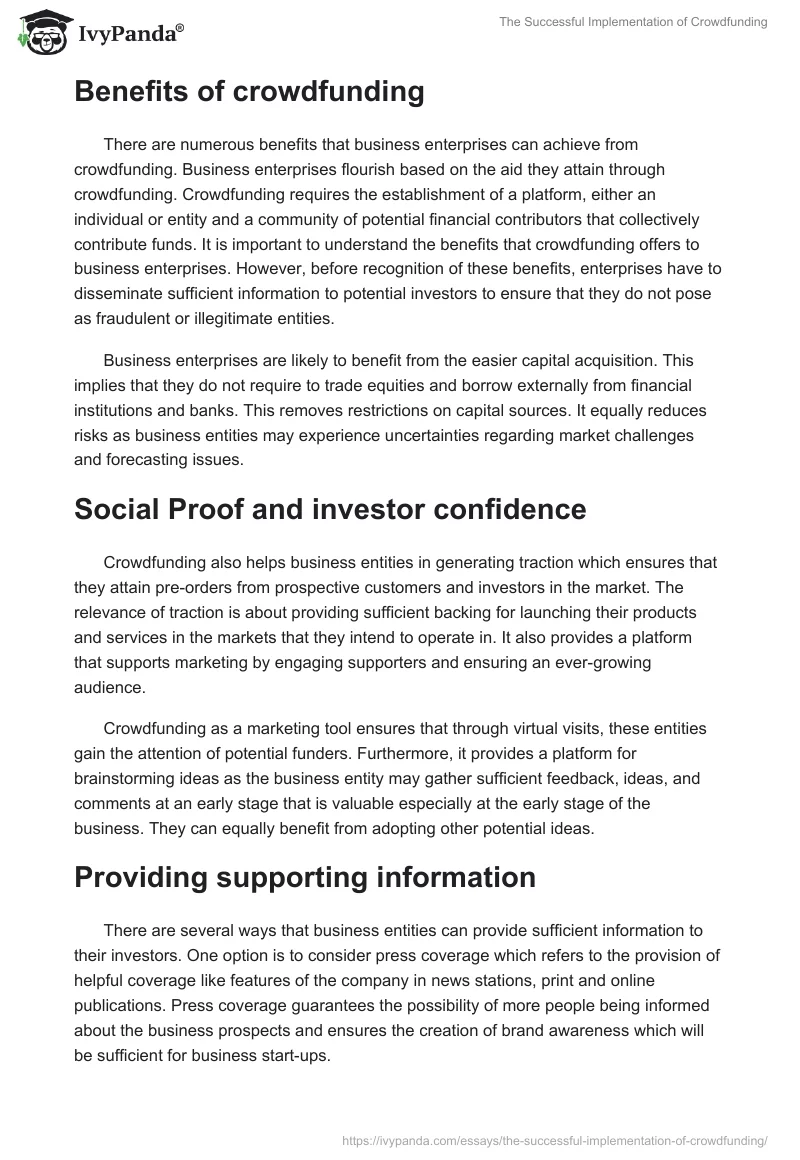 IvyPanda®

The Successful Implementation of Crowdfunding

Benefits of crowdfunding

There are numerous benefits that business enterprises can achieve from crowdfunding. Business enterprises flourish based on the aid they attain through crowdfunding. Crowdfunding requires the establishment of a platform, either an individual or entity and a community of potential financial contributors that collectively contribute funds. It is important to understand the benefits that crowdfunding offers to business enterprises. However, before recognition of these benefits, enterprises have to disseminate sufficient information to potential investors to ensure that they do not pose as fraudulent or illegitimate entities.

Business enterprises are likely to benefit from the easier capital acquisition. This implies that they do not require to trade equities and borrow externally from financial institutions and banks. This removes restrictions on capital sources. It equally reduces risks as business entities may experience uncertainties regarding market challenges and forecasting issues.

Social Proof and investor confidence

Crowdfunding also helps business entities in generating traction which ensures that they attain pre-orders from prospective customers and investors in the market. The relevance of traction is about providing sufficient backing for launching their products and services in the markets that they intend to operate in. It also provides a platform that supports marketing by engaging supporters and ensuring an ever-growing audience.

Crowdfunding as a marketing tool ensures that through virtual visits, these entities gain the attention of potential funders. Furthermore, it provides a platform for brainstorming ideas as the business entity may gather sufficient feedback, ideas, and comments at an early stage that is valuable especially at the early stage of the business. They can equally benefit from adopting other potential ideas.

Providing supporting information

There are several ways that business entities can provide sufficient information to their investors. One option is to consider press coverage which refers to the provision of helpful coverage like features of the company in news stations, print and online publications. Press coverage guarantees the possibility of more people being informed about the business prospects and ensures the creation of brand awareness which will be sufficient for business start-ups.

https://ivypanda.com/essays/the-successful-implementation-of-crowdfunding/